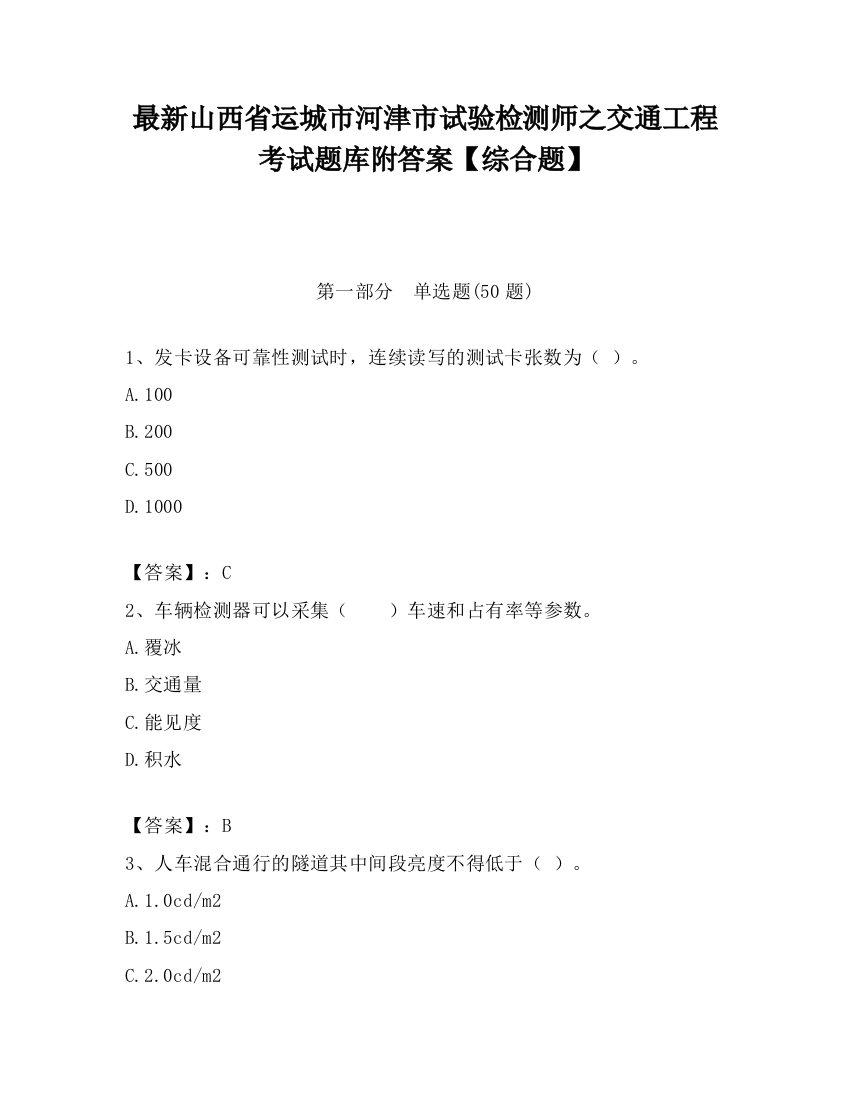 最新山西省运城市河津市试验检测师之交通工程考试题库附答案【综合题】

第一部分　单选题(50 题)

1、发卡设备可靠性测试时，连续读写的测试卡张数为（ ）。

A.100

B.200

C.500

D.1000

【答案】：C

2、车辆检测器可以采集（　　）车速和占有率等参数。

A.覆冰

B.交通量

C.能见度

D.积水

【答案】：B

3、人车混合通行的隧道其中间段亮度不得低于（ ）。

A.1.0cd/m2

B.1.5cd/m2

C.2.0cd/m2